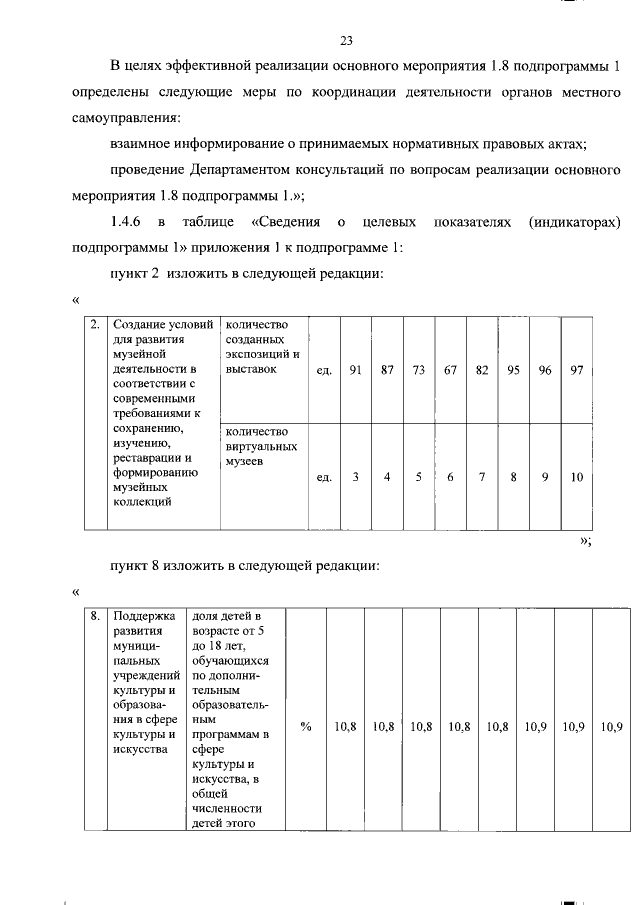 23

В целях эффективной реализации основного мероприятия 1.8 подпрограммы 1 определены следующие меры по координации деятельности органов местного самоуправления:

взаимное информирование о принимаемых нормативных правовых актах;

проведение Департаментом консультаций по вопросам реализации основного мероприятия 1.8 подпрограммы 1.»;

1.4.6 в таблице «Сведения о целевых показателях (индикаторах) подпрограммы 1» приложения 1 к подпрограмме 1:

пункт 2 изложить в следующей редакции:

«

| 2. | Создание условий для развития музейной деятельности в соответствии с современными требованиями к сохранению, изучению, реставрации и формированию музейных коллекций | количество созданных экспозиций и выставок | ед. | 91 | 87 | 73 | 67 | 82 | 95 | 96 | 97 |
|---|---|---|---|---|---|---|---|---|---|---|---|
| | | количество виртуальных музеев | ед. | 3 | 4 | 5 | 6 | 7 | 8 | 9 | 10 |

»;

пункт 8 изложить в следующей редакции:

«

| 8. | Поддержка развития муниципальных учреждений культуры и образования в сфере культуры и искусства | доля детей в возрасте от 5 до 18 лет, обучающихся по дополнительным образовательным программам в сфере культуры и искусства, в общей численности детей этого | % | 10,8 | 10,8 | 10,8 | 10,8 | 10,8 | 10,9 | 10,9 | 10,9 |
|---|---|---|---|---|---|---|---|---|---|---|---|